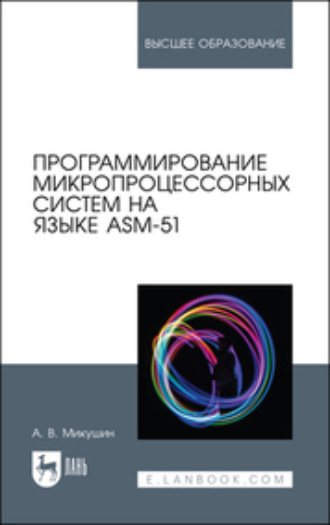 ВЫСШЕЕ ОБРАЗОВАНИЕ

ПРОГРАММИРОВАНИЕ МИКРОПРОЦЕССОРНЫХ СИСТЕМ НА ЯЗЫКЕ ASM-51

А. В. Микушин

ЛАНЬ

E.LANBOOK.COM